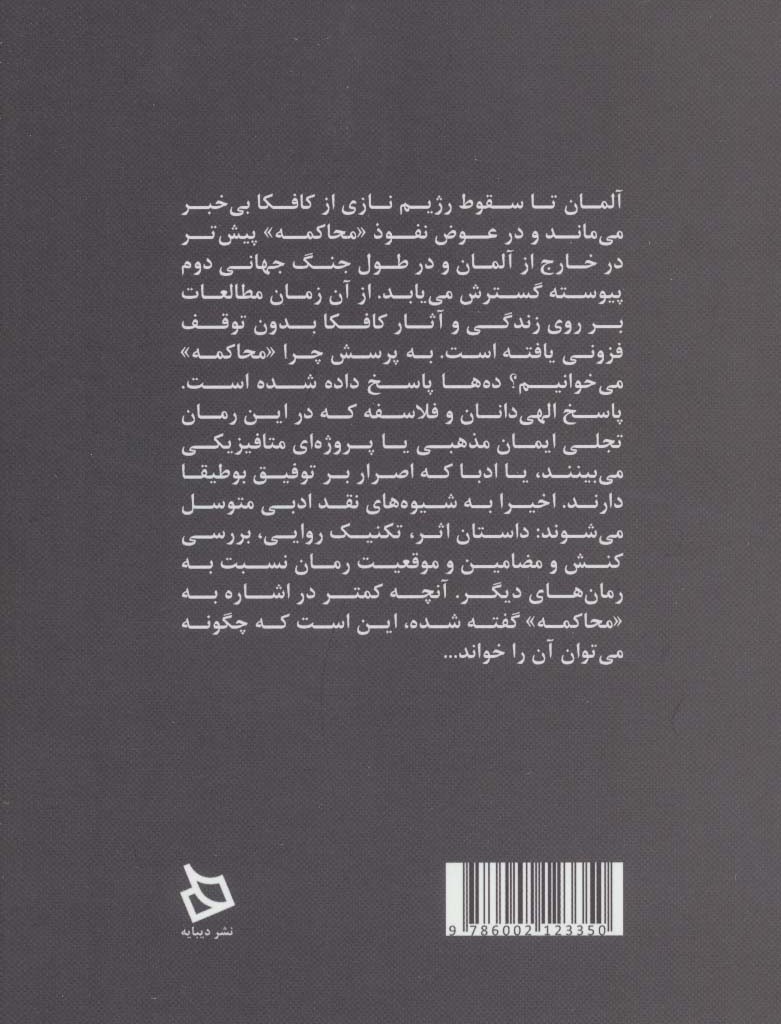 آلمان تا سقوط رژیم نازی از کافکا بی‌خبر می‌ماند و در عوض نفوذ «محاکمه» پیش‌تر در خارج از آلمان و در طول جنگ جهانی دوم پیوسته گسترش می‌یابد. از آن زمان مطالعات بر روی زندگی و آثار کافکا بدون توقف فزونی یافته است. به پرسش چرا «محاکمه» می‌خوانیم؟ ده‌ها پاسخ داده شده است. پاسخ الهی‌دانان و فلاسفه که در این رمان تجلی ایمان مذهبی یا پروژه‌ای متافیزیکی می‌بینند، یا ادبا که اصرار بر توفیق بوطیقا دارند. اخیرا به شیوه‌های نقد ادبی متوسل می‌شوند: داستان اثر، تکنیک روایی، بررسی کنش و مضامین و موقعیت رمان نسبت به رمان‌های دیگر. آنچه کمتر در اشاره به «محاکمه» گفته شده، این است که چگونه می‌توان آن را خواند...

نشر دیبایه

9 786002 123350